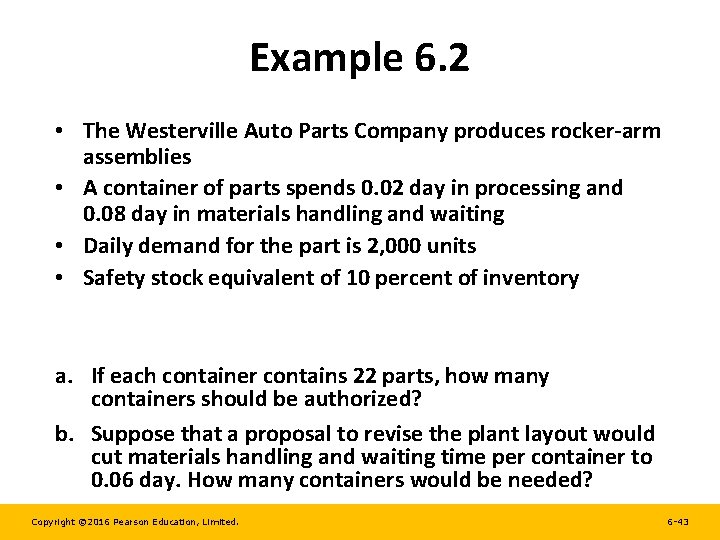 Example 6.2

• The Westerville Auto Parts Company produces rocker-arm assemblies
• A container of parts spends 0.02 day in processing and 0.08 day in materials handling and waiting
• Daily demand for the part is 2,000 units
• Safety stock equivalent of 10 percent of inventory

a. If each container contains 22 parts, how many containers should be authorized?

b. Suppose that a proposal to revise the plant layout would cut materials handling and waiting time per container to 0.06 day. How many containers would be needed?

Copyright ©2016 Pearson Education, Limited.

6-43